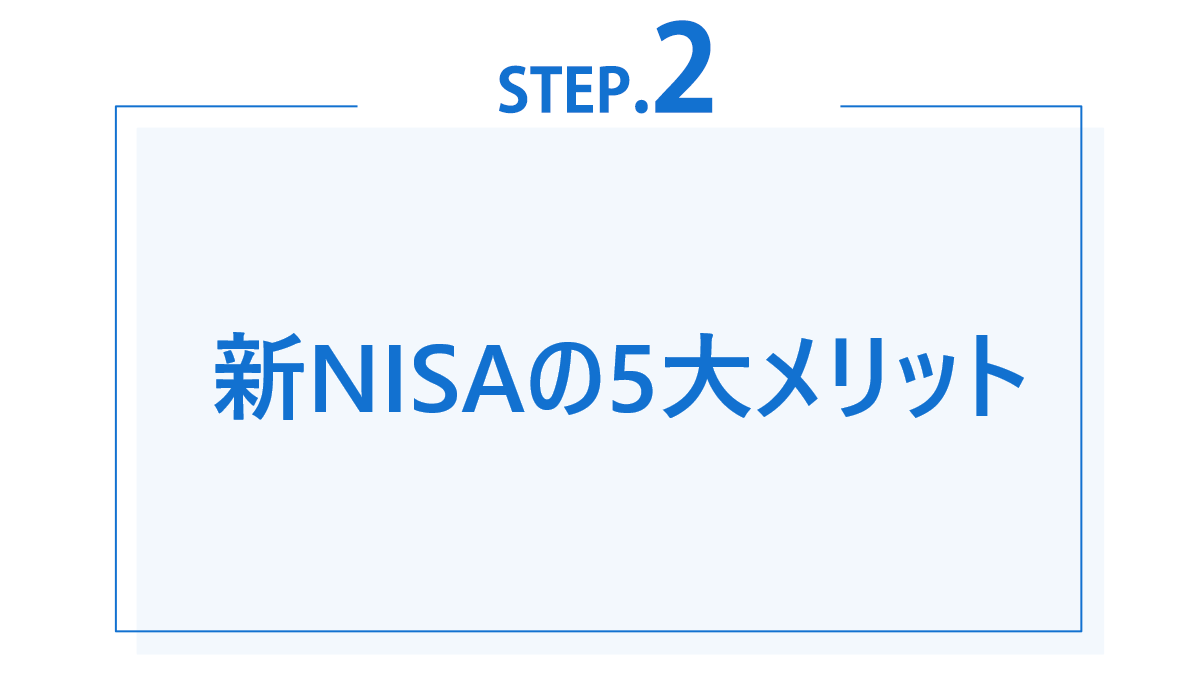 STEP.2

新NISAの5大メリット